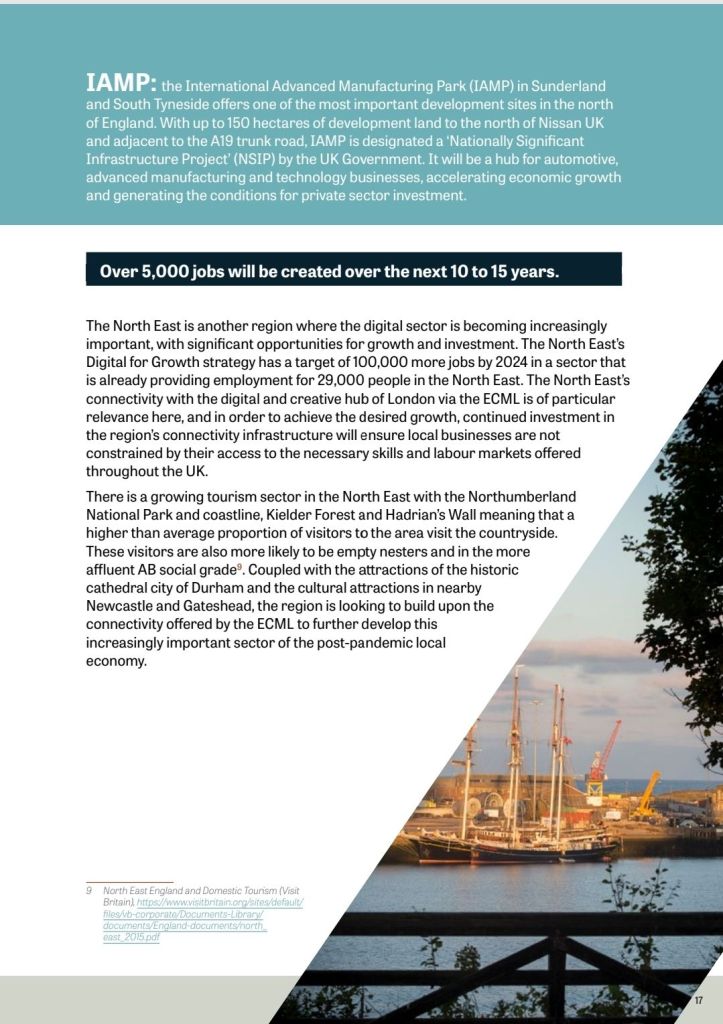 IAMP: the International Advanced Manufacturing Park (IAMP) in Sunderland and South Tyneside offers one of the most important development sites in the north of England. With up to 150 hectares of development land to the north of Nissan UK and adjacent to the A19 trunk road, IAMP is designated a 'Nationally Significant Infrastructure Project' (NSIP) by the UK Government. It will be a hub for automotive, advanced manufacturing and technology businesses, accelerating economic growth and generating the conditions for private sector investment.

Over 5,000 jobs will be created over the next 10 to 15 years.

The North East is another region where the digital sector is becoming increasingly important, with significant opportunities for growth and investment. The North East's Digital for Growth strategy has a target of 100,000 more jobs by 2024 in a sector that is already providing employment for 29,000 people in the North East. The North East's connectivity with the digital and creative hub of London via the ECML is of particular relevance here, and in order to achieve the desired growth, continued investment in the region's connectivity infrastructure will ensure local businesses are not constrained by their access to the necessary skills and labour markets offered throughout the UK.

There is a growing tourism sector in the North East with the Northumberland National Park and coastline, Kielder Forest and Hadrian's Wall meaning that a higher than average proportion of visitors to the area visit the countryside. These visitors are also more likely to be empty nesters and in the more affluent AB social grade$^9$. Coupled with the attractions of the historic cathedral city of Durham and the cultural attractions in nearby Newcastle and Gateshead, the region is looking to build upon the connectivity offered by the ECML to further develop this increasingly important sector of the post-pandemic local economy.

9 North East England and Domestic Tourism (Visit Britain), https://www.visitbritain.org/sites/default/files/vb-corporate/Documents-Library/documents/England-documents/north_east_2015.pdf

17